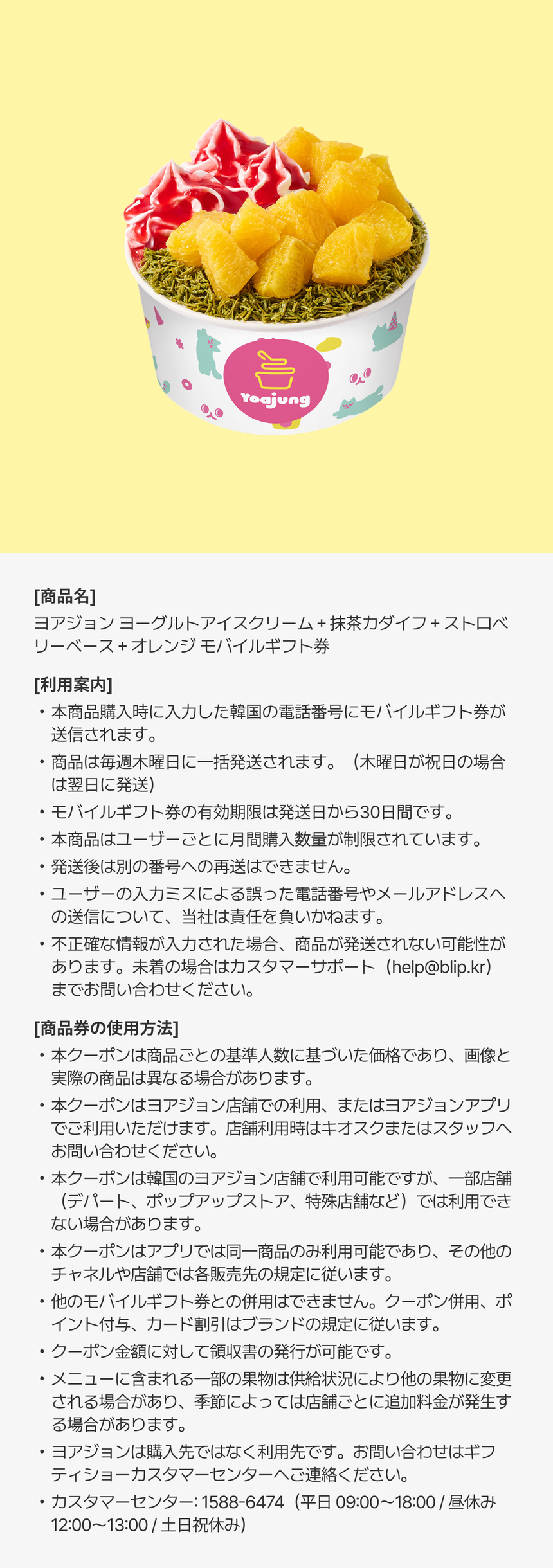 Yoajung

[商品名]
ヨアジョン ヨーグルトアイスクリーム + 抹茶カダイフ + ストロベリーベース + オレンジ モバイルギフト券

[利用案内]
• 本商品購入時に入力した韓国の電話番号にモバイルギフト券が送信されます。
• 商品は毎週木曜日に一括発送されます。（木曜日が祝日の場合は翌日に発送）
• モバイルギフト券の有効期限は発送日から30日間です。
• 本商品はユーザーごとに月間購入数量が制限されています。
• 発送後は別の番号への再送はできません。
• ユーザーの入力ミスによる誤った電話番号やメールアドレスへの送信について、当社は責任を負いかねます。
• 不正確な情報が入力された場合、商品が発送されない可能性があります。未着の場合はカスタマーサポート（help@blip.kr）までお問い合わせください。

[商品券の使用方法]
• 本クーポンは商品ごとの基準人数に基づいた価格であり、画像と実際の商品は異なる場合があります。
• 本クーポンはヨアジョン店舗での利用、またはヨアジョンアプリでご利用いただけます。店舗利用時はキオスクまたはスタッフへお問い合わせください。
• 本クーポンは韓国のヨアジョン店舗で利用可能ですが、一部店舗（デパート、ポップアップストア、特殊店舗など）では利用できない場合があります。
• 本クーポンはアプリでは同一商品のみ利用可能であり、その他のチャネルや店舗では各販売先の規定に従います。
• 他のモバイルギフト券との併用はできません。クーポン併用、ポイント付与、カード割引はブランドの規定に従います。
• クーポン金額に対して領収書の発行が可能です。
• メニューに含まれる一部の果物は供給状況により他の果物に変更される場合があり、季節によっては店舗ごとに追加料金が発生する場合があります。
• ヨアジョンは購入先ではなく利用先です。お問い合わせはギフティショーカスタマーセンターへご連絡ください。
• カスタマーセンター: 1588-6474（平日 09:00〜18:00 / 昼休み 12:00〜13:00 / 土日祝休み）